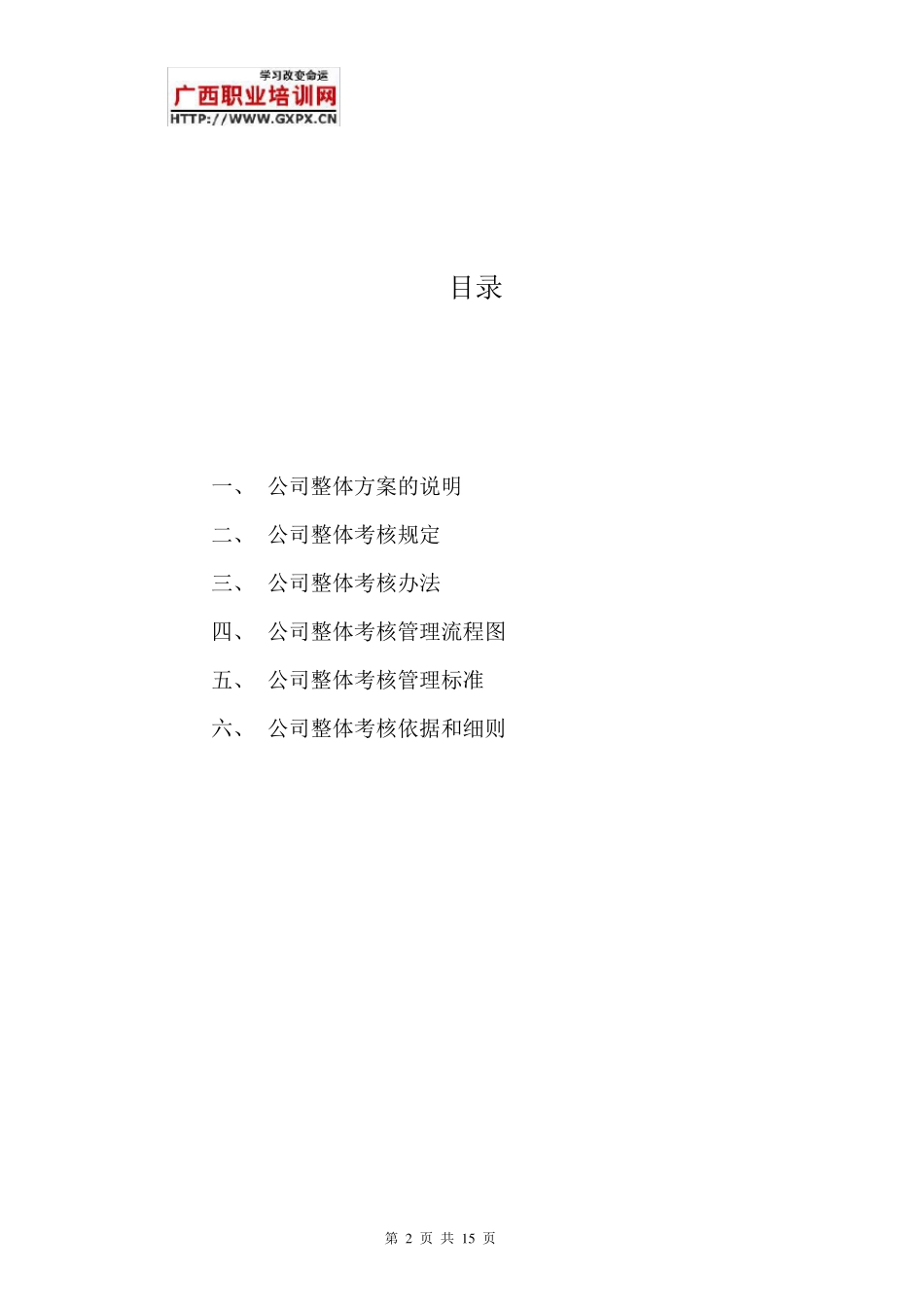 学习改变命运
广西职业培训网
HTTP://WWW.GXPX.CN

目录

一、 公司整体方案的说明

二、 公司整体考核规定

三、 公司整体考核办法

四、 公司整体考核管理流程图

五、 公司整体考核管理标准

六、 公司整体考核依据和细则

第 2 页 共 15 页